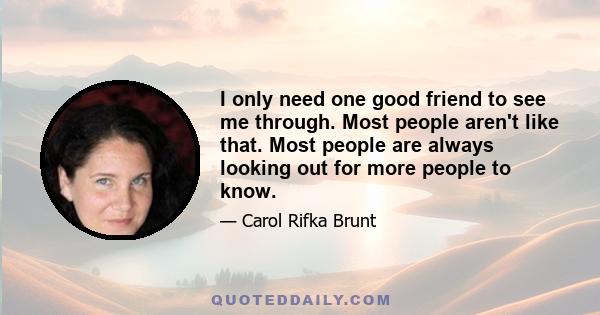 I only need one good friend to see me through. Most people aren't like that. Most people are always looking out for more people to know.

— Carol Rifka Brunt

QUOTEDDAILY.COM